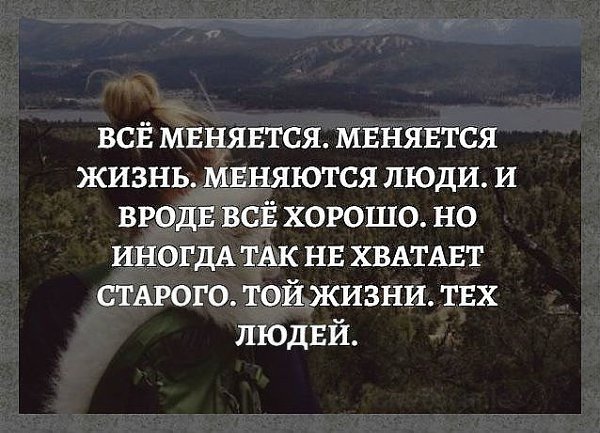 ВСЁ МЕНЯЕТСЯ. МЕНЯЕТСЯ ЖИЗНЬ. МЕНЯЮТСЯ ЛЮДИ. И ВРОДЕ ВСЁ ХОРОШО. НО ИНОГДА ТАК НЕ ХВАТАЕТ СТАРОГО. ТОЙ ЖИЗНИ. ТЕХ ЛЮДЕЙ.